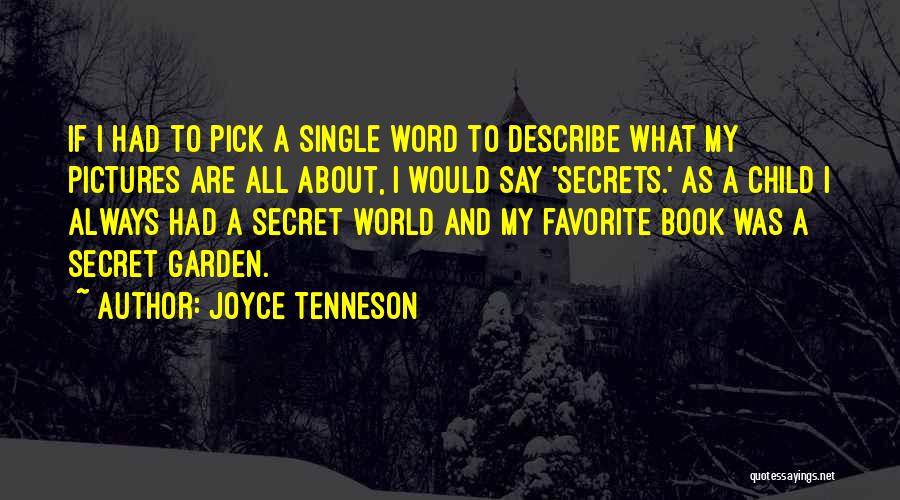 IF I HAD TO PICK A SINGLE WORD TO DESCRIBE WHAT MY PICTURES ARE ALL ABOUT, I WOULD SAY 'SECRETS.' AS A CHILD I ALWAYS HAD A SECRET WORLD AND MY FAVORITE BOOK WAS A SECRET GARDEN.

~ AUTHOR: JOYCE TENNESON

quotessayings.net